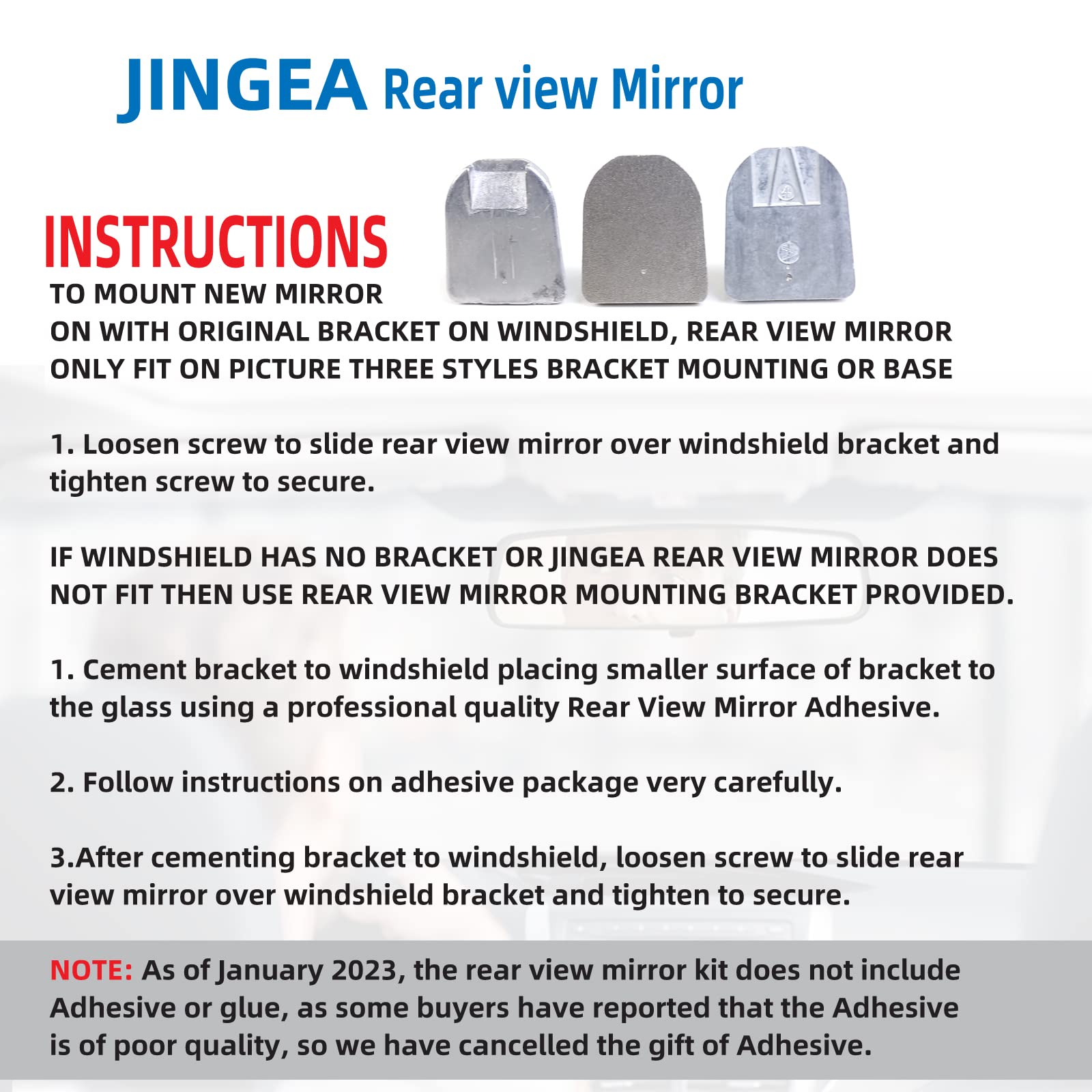 JINGEA Rear view Mirror

INSTRUCTIONS

TO MOUNT NEW MIRROR
ON WITH ORIGINAL BRACKET ON WINDSHIELD, REAR VIEW MIRROR ONLY FIT ON PICTURE THREE STYLES BRACKET MOUNTING OR BASE

1. Loosen screw to slide rear view mirror over windshield bracket and tighten screw to secure.

IF WINDSHIELD HAS NO BRACKET OR JINGEA REAR VIEW MIRROR DOES NOT FIT THEN USE REAR VIEW MIRROR MOUNTING BRACKET PROVIDED.

1. Cement bracket to windshield placing smaller surface of bracket to the glass using a professional quality Rear View Mirror Adhesive.

2. Follow instructions on adhesive package very carefully.

3.After cementing bracket to windshield, loosen screw to slide rear view mirror over windshield bracket and tighten to secure.

NOTE: As of January 2023, the rear view mirror kit does not include Adhesive or glue, as some buyers have reported that the Adhesive is of poor quality, so we have cancelled the gift of Adhesive.